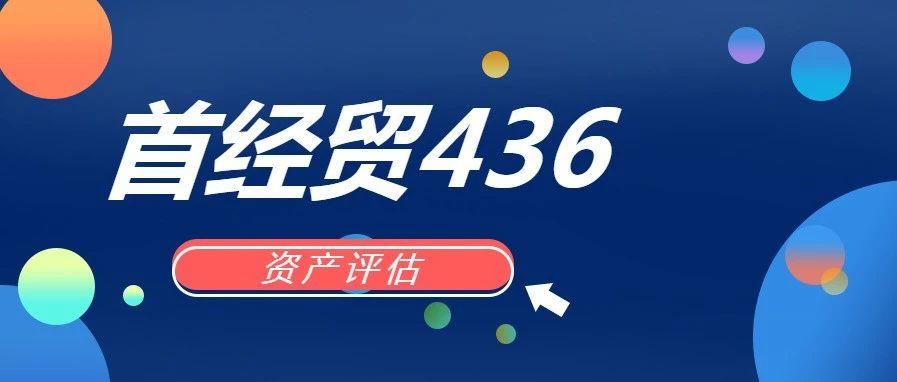 首经贸436

资产评估